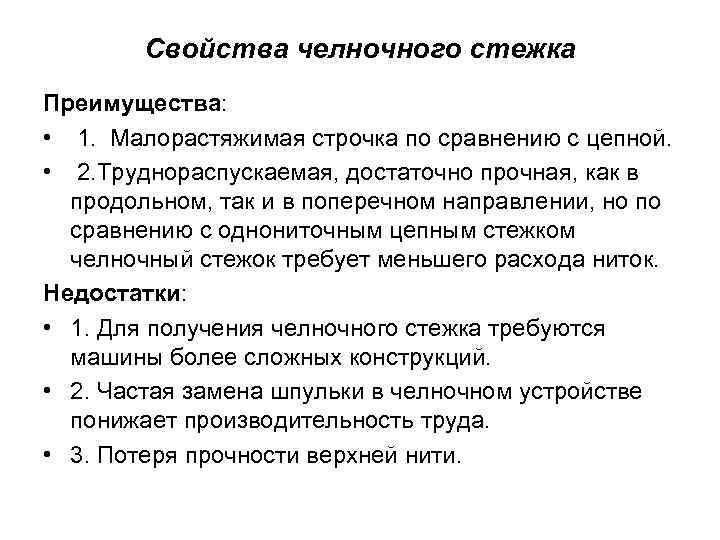 Свойства челночного стежка

Преимущества:

• 1. Малорастяжимая строчка по сравнению с цепной.

• 2.Труднораспускаемая, достаточно прочная, как в продольном, так и в поперечном направлении, но по сравнению с однониточным цепным стежком челночный стежок требует меньшего расхода ниток.

Недостатки:

• 1. Для получения челночного стежка требуются машины более сложных конструкций.

• 2. Частая замена шпульки в челночном устройстве понижает производительность труда.

• 3. Потеря прочности верхней нити.